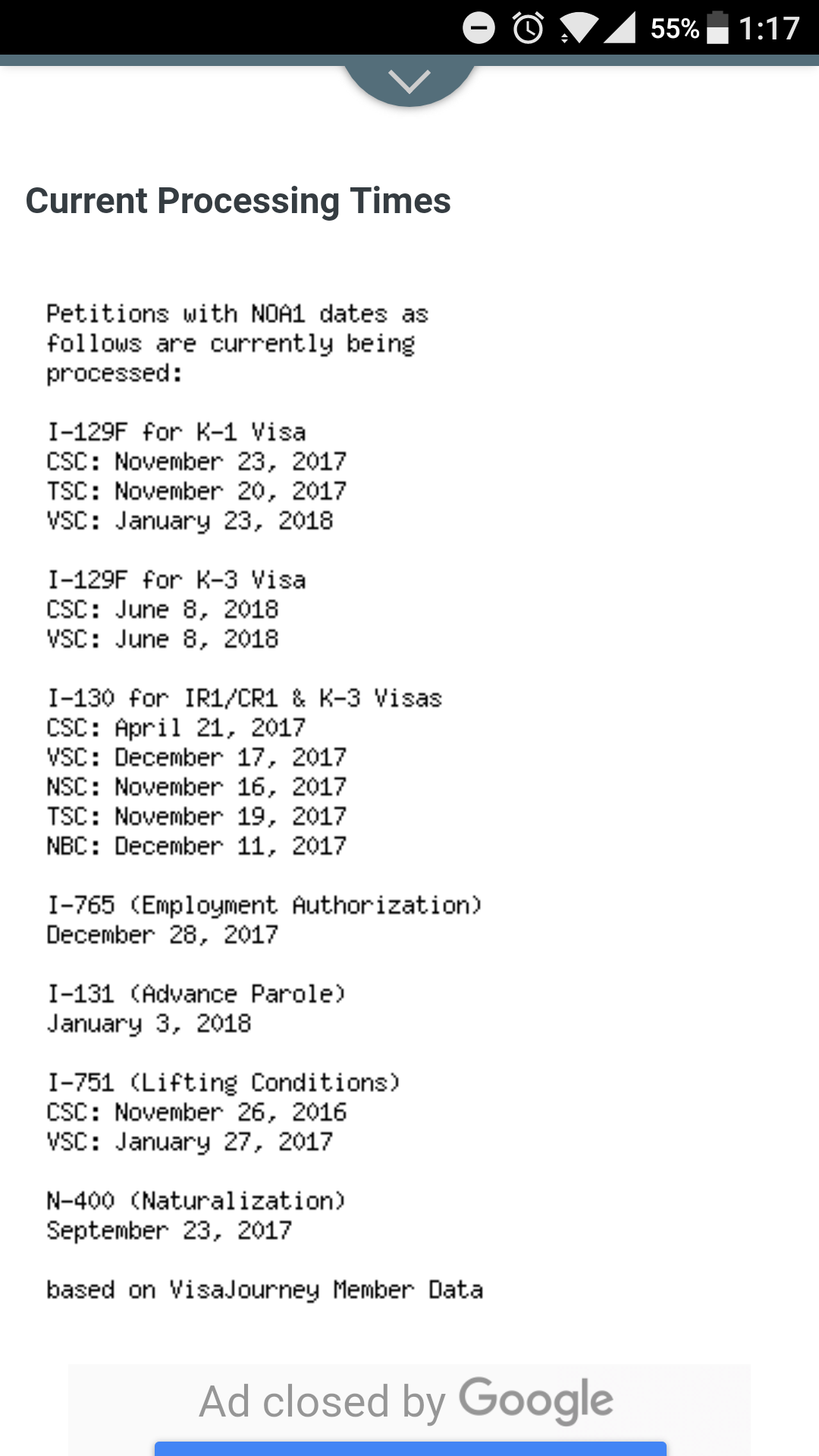 55% 1:17

Current Processing Times

Petitions with NOA1 dates as follows are currently being processed:

I-129F for K-1 Visa
CSC: November 23, 2017
TSC: November 20, 2017
VSC: January 23, 2018

I-129F for K-3 Visa
CSC: June 8, 2018
VSC: June 8, 2018

I-130 for IR1/CR1 & K-3 Visas
CSC: April 21, 2017
VSC: December 17, 2017
NSC: November 16, 2017
TSC: November 19, 2017
NBC: December 11, 2017

I-765 (Employment Authorization)
December 28, 2017

I-131 (Advance Parole)
January 3, 2018

I-751 (Lifting Conditions)
CSC: November 26, 2016
VSC: January 27, 2017

N-400 (Naturalization)
September 23, 2017

based on VisaJourney Member Data

Ad closed by Google